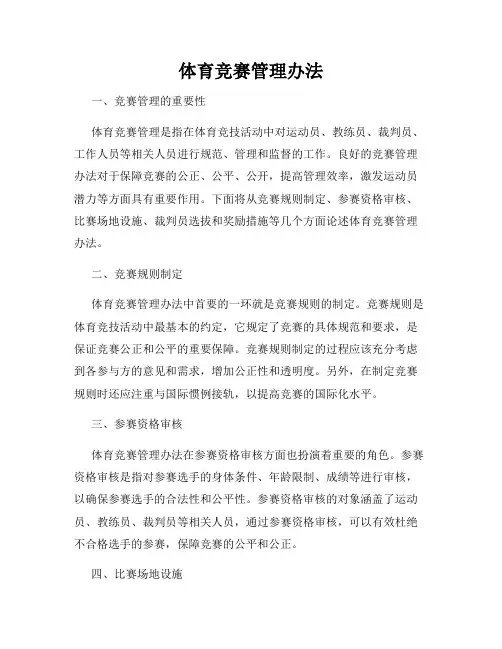 体育竞赛管理办法

一、竞赛管理的重要性

体育竞赛管理是指在体育竞技活动中对运动员、教练员、裁判员、工作人员等相关人员进行规范、管理和监督的工作。良好的竞赛管理办法对于保障竞赛的公正、公平、公开，提高管理效率，激发运动员潜力等方面具有重要作用。下面将从竞赛规则制定、参赛资格审核、比赛场地设施、裁判员选拔和奖励措施等几个方面论述体育竞赛管理办法。

二、竞赛规则制定

体育竞赛管理办法中首要的一环就是竞赛规则的制定。竞赛规则是体育竞技活动中最基本的约定，它规定了竞赛的具体规范和要求，是保证竞赛公正和公平的重要保障。竞赛规则制定的过程应该充分考虑到各参与方的意见和需求，增加公正性和透明度。另外，在制定竞赛规则时还应注重与国际惯例接轨，以提高竞赛的国际化水平。

三、参赛资格审核

体育竞赛管理办法在参赛资格审核方面也扮演着重要的角色。参赛资格审核是指对参赛选手的身体条件、年龄限制、成绩等进行审核，以确保参赛选手的合法性和公平性。参赛资格审核的对象涵盖了运动员、教练员、裁判员等相关人员，通过参赛资格审核，可以有效杜绝不合格选手的参赛，保障竞赛的公平和公正。

四、比赛场地设施